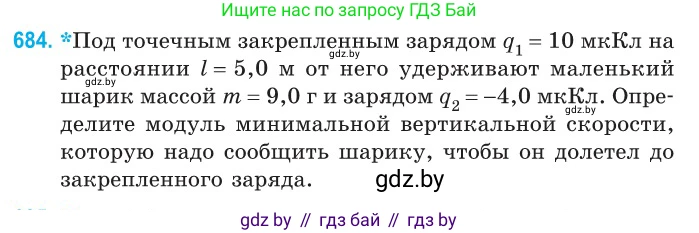 Ищите нас по запросу ГДЗ Бай

684. *Под точечным закрепленным зарядом $q_1 = 10$ мкКл на расстоянии $l = 5,0$ м от него удерживают маленький шарик массой $m = 9,0$ г и зарядом $q_2 = -4,0$ мкКл. Определите модуль минимальной вертикальной скорости, которую надо сообщить шарику, чтобы он долетел до закрепленного заряда.

gdz.by gdz.by gdz.by gdz.by

gdz by // гдз бай // гдз by